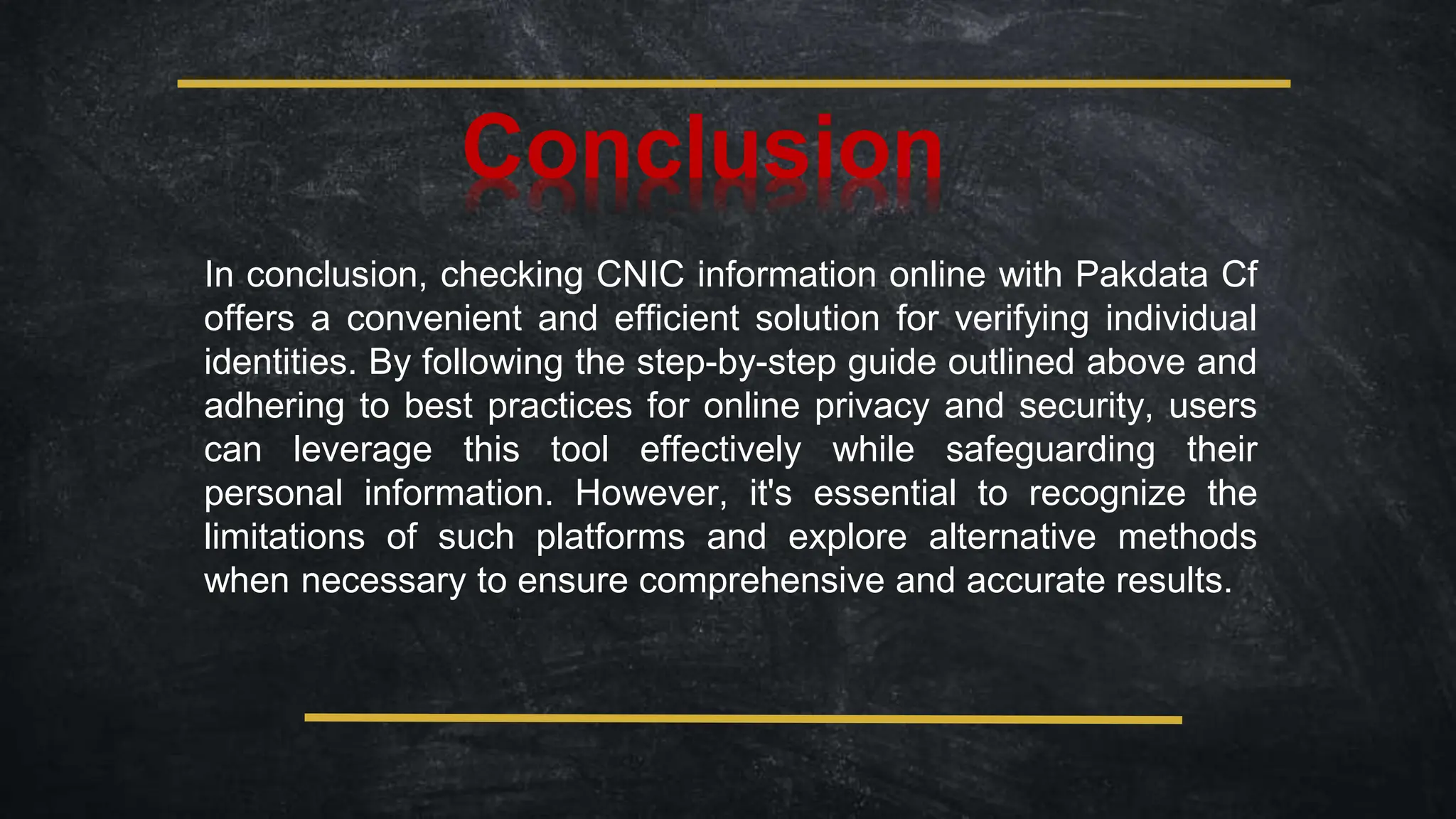 Conclusion

In conclusion, checking CNIC information online with Pakdata Cf offers a convenient and efficient solution for verifying individual identities. By following the step-by-step guide outlined above and adhering to best practices for online privacy and security, users can leverage this tool effectively while safeguarding their personal information. However, it's essential to recognize the limitations of such platforms and explore alternative methods when necessary to ensure comprehensive and accurate results.